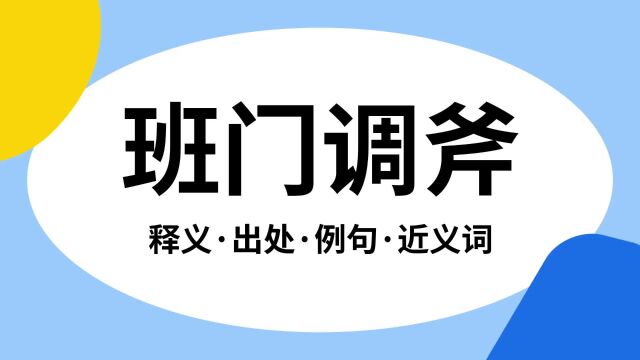 班门调斧

释义·出处·例句·近义词